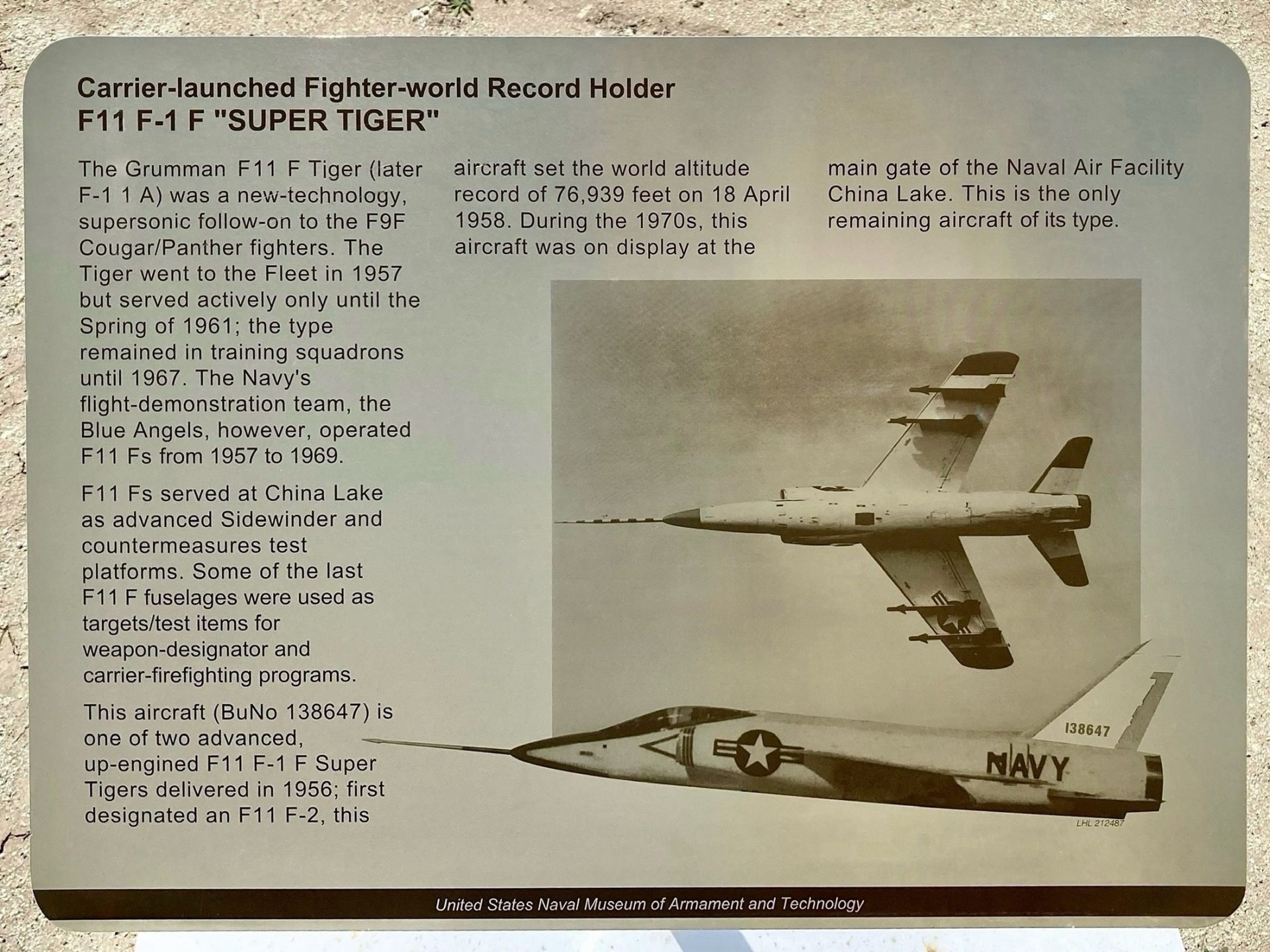 Carrier-launched Fighter-world Record Holder
F11 F-1 F "SUPER TIGER"

The Grumman F11 F Tiger (later F-1 1 A) was a new-technology, supersonic follow-on to the F9F Cougar/Panther fighters. The Tiger went to the Fleet in 1957 but served actively only until the Spring of 1961; the type remained in training squadrons until 1967. The Navy's flight-demonstration team, the Blue Angels, however, operated F11 Fs from 1957 to 1969.

F11 Fs served at China Lake as advanced Sidewinder and countermeasures test platforms. Some of the last F11 F fuselages were used as targets/test items for weapon-designator and carrier-firefighting programs.

This aircraft (BuNo 138647) is one of two advanced, up-engined F11 F-1 F Super Tigers delivered in 1956; first designated an F11 F-2, this aircraft set the world altitude record of 76,939 feet on 18 April 1958. During the 1970s, this aircraft was on display at the main gate of the Naval Air Facility China Lake. This is the only remaining aircraft of its type.

138647
NAVY
LHL 212487

United States Naval Museum of Armament and Technology